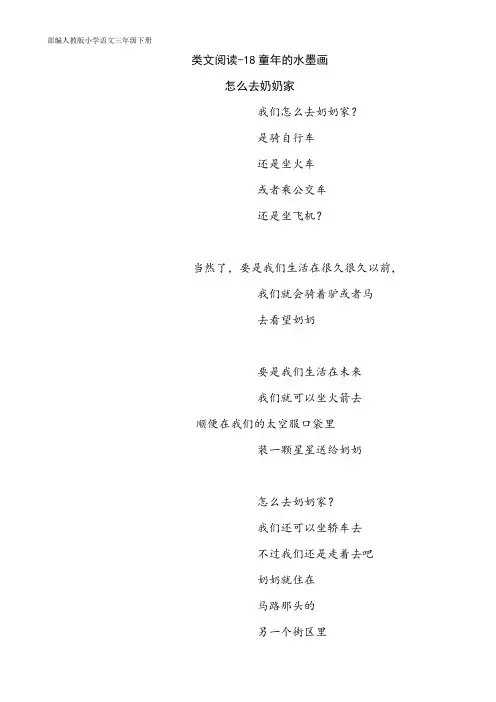 部编人教版小学语文三年级下册

类文阅读-18 童年的水墨画

怎么去奶奶家

我们怎么去奶奶家？

是骑自行车

还是坐火车

或者乘公交车

还是坐飞机？

当然了，要是我们生活在很久很久以前，

我们就会骑着驴或者马

去看望奶奶

要是我们生活在未来

我们就可以坐火箭去

顺便在我们的太空服口袋里

装一颗星星送给奶奶

怎么去奶奶家？

我们还可以坐轿车去

不过我们还是走着去吧

奶奶就住在

马路那头的

另一个街区里